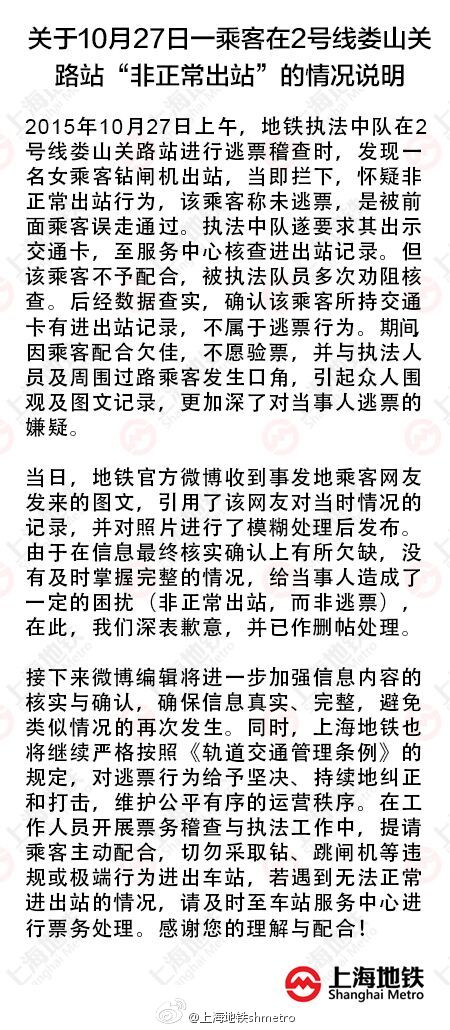 关于10月27日一乘客在2号线娄山关路站“非正常出站”的情况说明

2015年10月27日上午，地铁执法中队在2号线娄山关路站进行逃票稽查时，发现一名女乘客钻闸机出站，当即拦下，怀疑非正常出站行为，该乘客称未逃票，是被前面乘客误走通过。执法中队遂要求其出示交通卡，至服务中心核查进出站记录。但该乘客不予配合，被执法队员多次劝阻核查。后经数据查实，确认该乘客所持交通卡有进出站记录，不属于逃票行为。期间因乘客配合欠佳，不愿验票，并与执法人员及周围过路乘客发生口角，引起众人围观及图文记录，更加深了对当事人逃票的嫌疑。

当日，地铁官方微博收到事发地乘客网友发来的图文，引用了该网友对当时情况的记录，并对照片进行了模糊处理后发布。由于在信息最终核实确认上有所欠缺，没有及时掌握完整的情况，给当事人造成了一定的困扰（非正常出站，而非逃票），在此，我们深表歉意，并已作删帖处理。

接下来微博编辑将进一步加强信息内容的核实与确认，确保信息真实、完整，避免类似情况的再次发生。同时，上海地铁也将继续严格按照《轨道交通管理条例》的规定，对逃票行为给予坚决、持续地纠正和打击，维护公平有序的运营秩序。在工作人员开展票务稽查与执法工作中，提请乘客主动配合，切勿采取钻、跳闸机等违规或极端行为进出车站，若遇到无法正常进出站的情况，请及时至车站服务中心进行票务处理。感谢您的理解与配合！

上海地铁
Shanghai Metro

@上海地铁shmetro